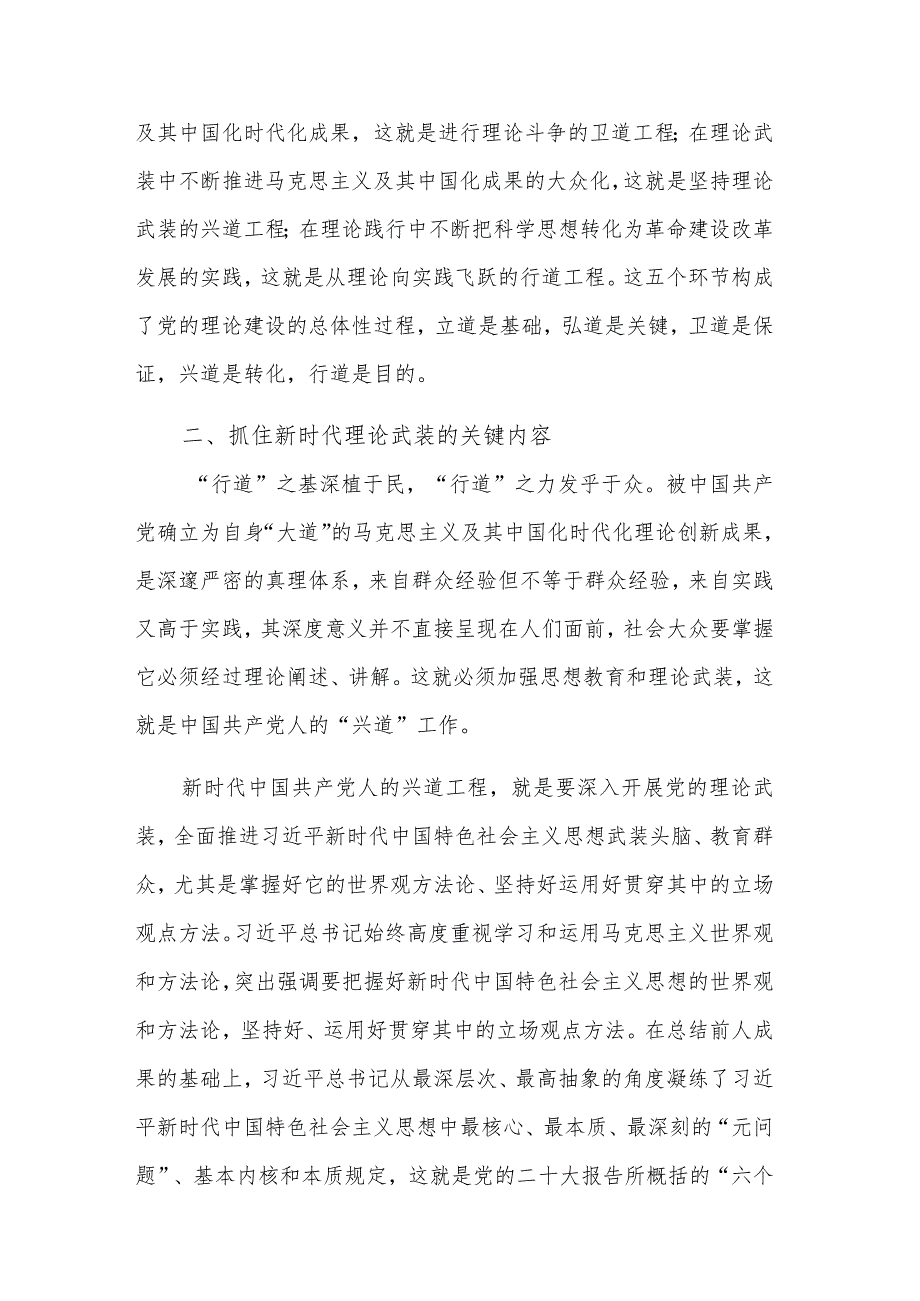 及其中国化时代化成果，这就是进行理论斗争的卫道工程；在理论武装中不断推进马克思主义及其中国化成果的大众化，这就是坚持理论武装的兴道工程；在理论践行中不断把科学思想转化为革命建设改革发展的实践，这就是从理论向实践飞跃的行道工程。这五个环节构成了党的理论建设的总体性过程，立道是基础，弘道是关键，卫道是保证，兴道是转化，行道是目的。

二、抓住新时代理论武装的关键内容

“行道”之基深植于民，“行道”之力发乎于众。被中国共产党确立为自身“大道”的马克思主义及其中国化时代化理论创新成果，是深邃严密的真理体系，来自群众经验但不等于群众经验，来自实践又高于实践，其深度意义并不直接呈现在人们面前，社会大众要掌握它必须经过理论阐述、讲解。这就必须加强思想教育和理论武装，这就是中国共产党人的“兴道”工作。

新时代中国共产党人的兴道工程，就是要深入开展党的理论武装，全面推进习近平新时代中国特色社会主义思想武装头脑、教育群众，尤其是掌握好它的世界观方法论、坚持好运用好贯穿其中的立场观点方法。习近平总书记始终高度重视学习和运用马克思主义世界观和方法论，突出强调要把握好新时代中国特色社会主义思想的世界观和方法论，坚持好、运用好贯穿其中的立场观点方法。在总结前人成果的基础上，习近平总书记从最深层次、最高抽象的角度凝练了习近平新时代中国特色社会主义思想中最核心、最本质、最深刻的“元问题”、基本内核和本质规定，这就是党的二十大报告所概括的“六个